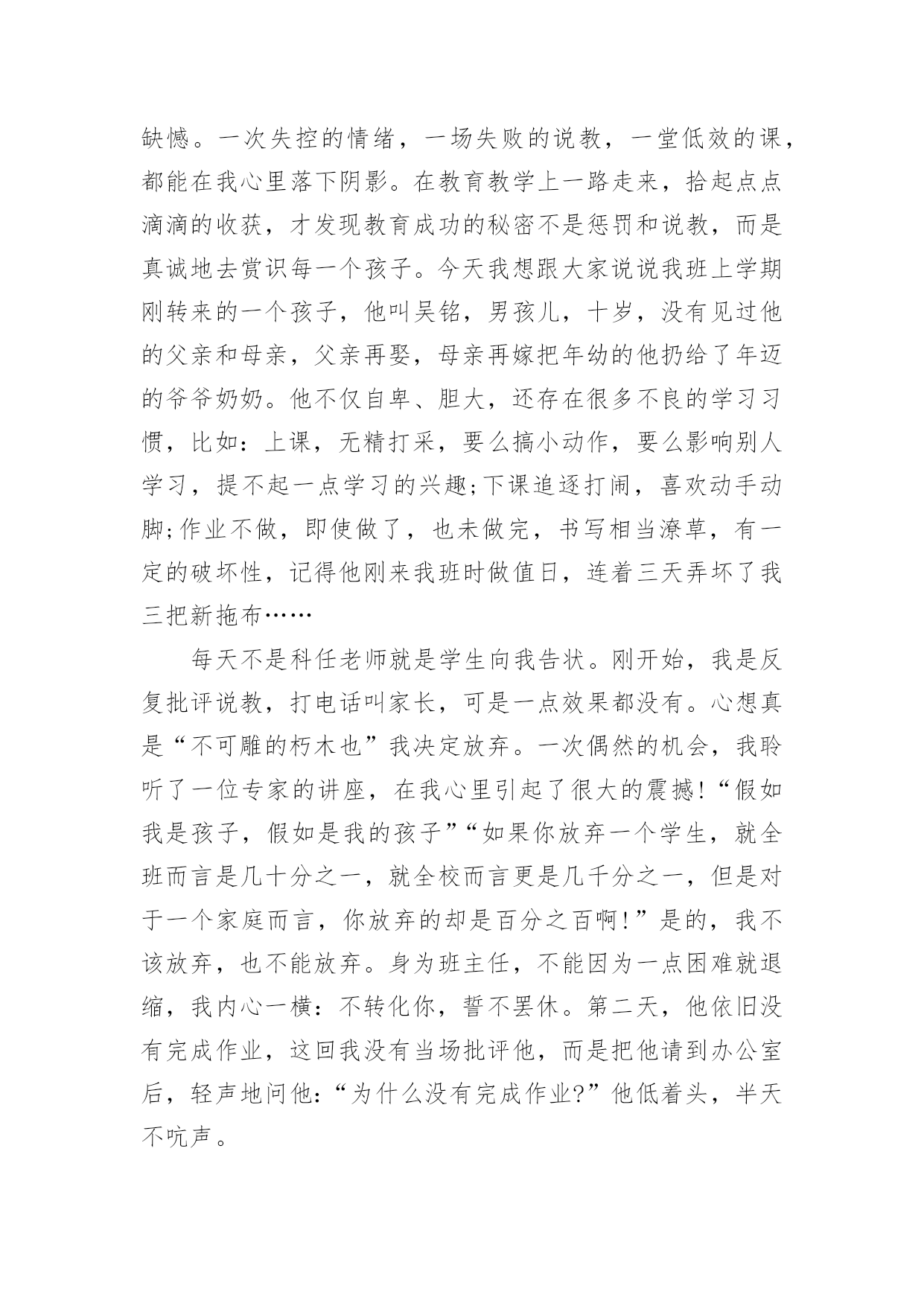 缺憾。一次失控的情绪，一场失败的说教，一堂低效的课，都能在我心里落下阴影。在教育教学上一路走来，拾起点点滴滴的收获，才发现教育成功的秘密不是惩罚和说教，而是真诚地去赏识每一个孩子。今天我想跟大家说说我班上学期刚转来的一个孩子，他叫吴铭，男孩儿，十岁，没有见过他的父亲和母亲，父亲再娶，母亲再嫁把年幼的他扔给了年迈的爷爷奶奶。他不仅自卑、胆大，还存在很多不良的学习习惯，比如：上课，无精打采，要么搞小动作，要么影响别人学习，提不起一点学习的兴趣;下课追逐打闹，喜欢动手动脚;作业不做，即使做了，也未做完，书写相当潦草，有一定的破坏性，记得他刚来我班时做值日，连着三天弄坏了我三把新拖布……

每天不是科任老师就是学生向我告状。刚开始，我是反复批评说教，打电话叫家长，可是一点效果都没有。心想真是“不可雕的朽木也”我决定放弃。一次偶然的机会，我聆听了一位专家的讲座，在我心里引起了很大的震撼!“假如我是孩子，假如是我的孩子”“如果你放弃一个学生，就全班而言是几十分之一，就全校而言更是几千分之一，但是对于一个家庭而言，你放弃的却是百分之百啊!”是的，我不该放弃，也不能放弃。身为班主任，不能因为一点困难就退缩，我内心一横：不转化你，誓不罢休。第二天，他依旧没有完成作业，这回我没有当场批评他，而是把他请到办公室后，轻声地问他：“为什么没有完成作业?”他低着头，半天不吭声。